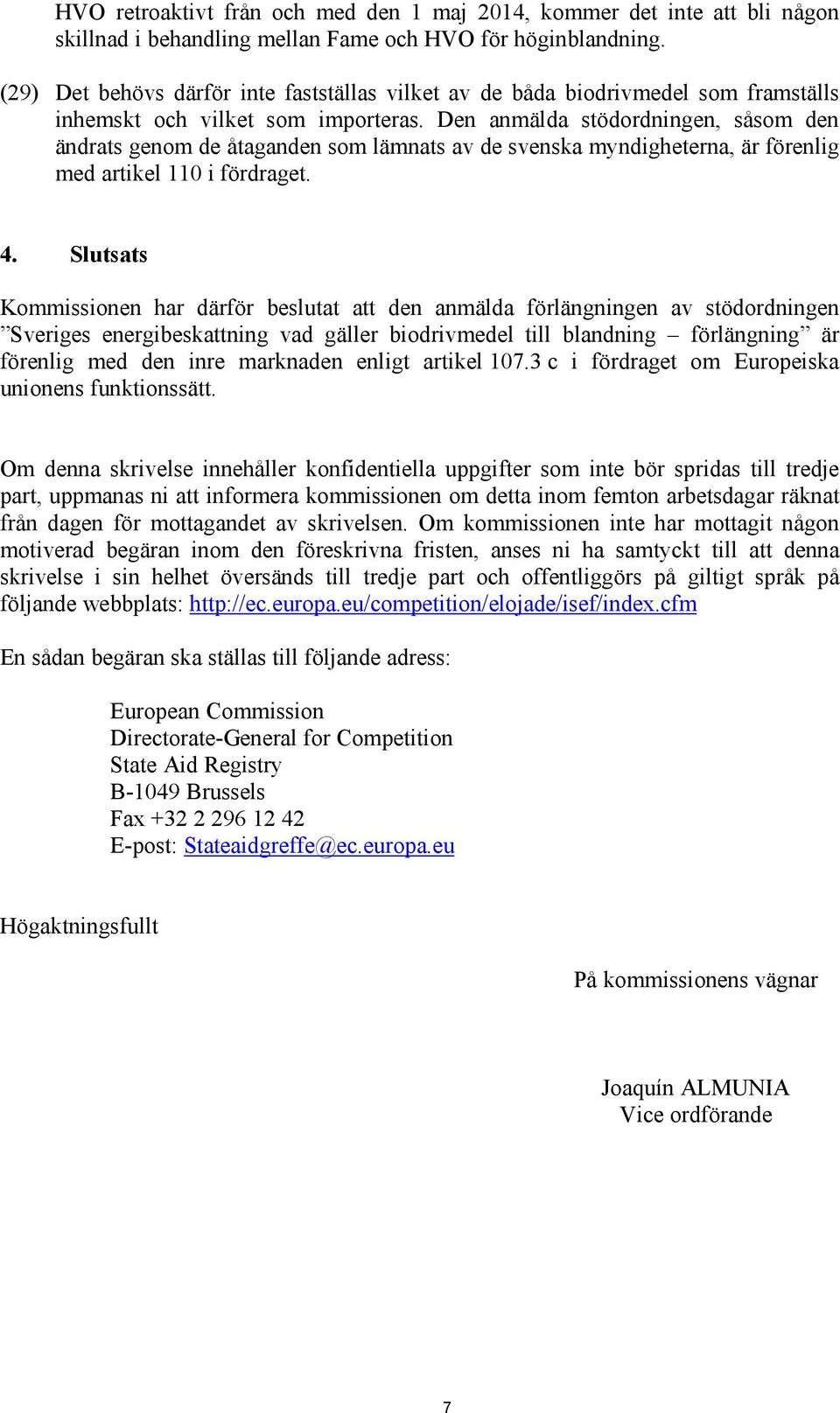 HVO retroaktivt från och med den 1 maj 2014, kommer det inte att bli någon skillnad i behandling mellan Fame och HVO för höginblandning.

(29) Det behövs därför inte fastställas vilket av de båda biodrivmedel som framställs inhemskt och vilket som importeras. Den anmälda stödordningen, såsom den ändrats genom de åtaganden som lämnats av de svenska myndigheterna, är förenlig med artikel 110 i fördraget.

4. Slutsats

Kommissionen har därför beslutat att den anmälda förlängningen av stödordningen ”Sveriges energibeskattning vad gäller biodrivmedel till blandning – förlängning” är förenlig med den inre marknaden enligt artikel 107.3 c i fördraget om Europeiska unionens funktionssätt.

Om denna skrivelse innehåller konfidentiella uppgifter som inte bör spridas till tredje part, uppmanas ni att informera kommissionen om detta inom femton arbetsdagar räknat från dagen för mottagandet av skrivelsen. Om kommissionen inte har mottagit någon motiverad begäran inom den föreskrivna fristen, anses ni ha samtyckt till att denna skrivelse i sin helhet översänds till tredje part och offentliggörs på giltigt språk på följande webbplats: http://ec.europa.eu/competition/elojade/isef/index.cfm

En sådan begäran ska ställas till följande adress:

European Commission
Directorate-General for Competition
State Aid Registry
B-1049 Brussels
Fax +32 2 296 12 42
E-post: Stateaidgreffe@ec.europa.eu

Högaktningsfullt

På kommissionens vägnar

Joaquín ALMUNIA
Vice ordförande

7